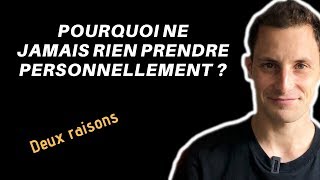 POURQUOI NE JAMAIS RIEN PRENDRE PERSONNELLEMENT ?

Deux raisons